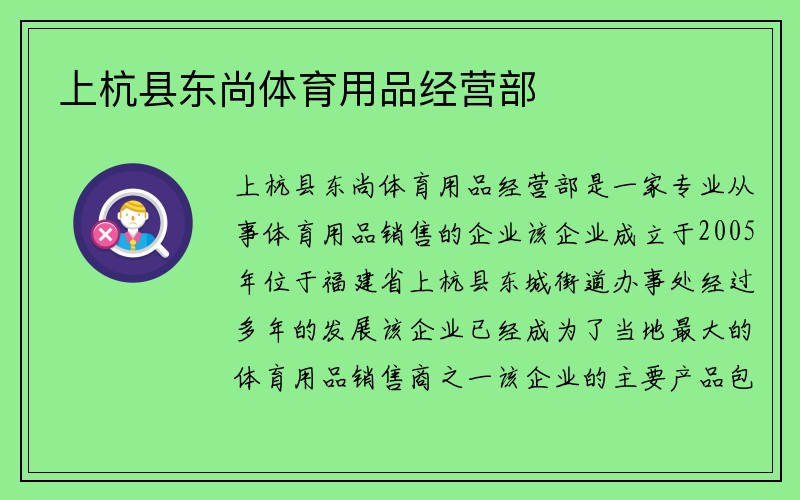 上杭县东尚体育用品经营部

上杭县东尚体育用品经营部是一家专业从事体育用品销售的企业该企业成立于2005年位于福建省上杭县东城街道办事处经过多年的发展该企业已经成为了当地最大的体育用品销售商之一该企业的主要产品包